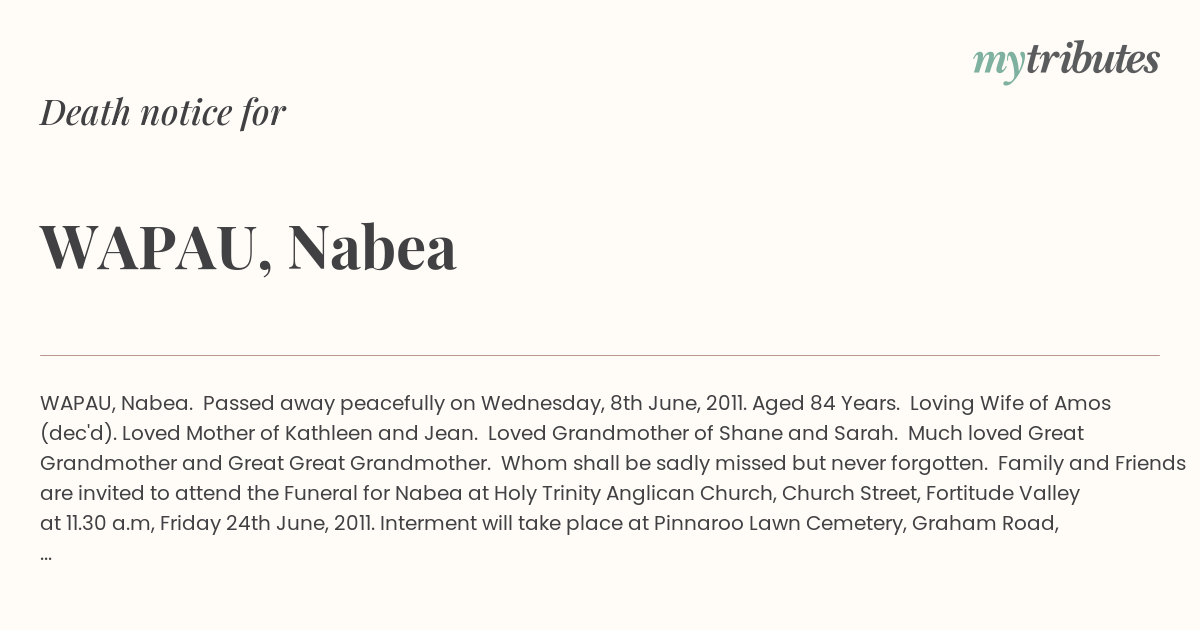 mytributes

Death notice for

WAPAU, Nabea

WAPAU, Nabea. Passed away peacefully on Wednesday, 8th June, 2011. Aged 84 Years. Loving Wife of Amos (dec'd). Loved Mother of Kathleen and Jean. Loved Grandmother of Shane and Sarah. Much loved Great Grandmother and Great Great Grandmother. Whom shall be sadly missed but never forgotten. Family and Friends are invited to attend the Funeral for Nabea at Holy Trinity Anglican Church, Church Street, Fortitude Valley at 11.30 a.m, Friday 24th June, 2011. Interment will take place at Pinnaroo Lawn Cemetery, Graham Road, ...